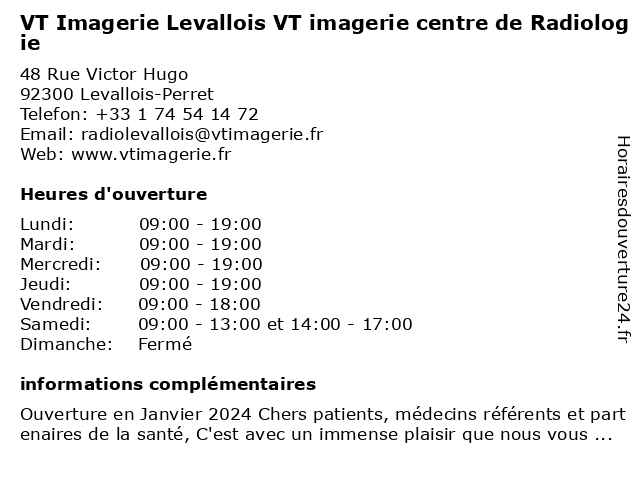 VT Imagerie Levallois VT imagerie centre de Radiologie

48 Rue Victor Hugo
92300 Levallois-Perret
Telefon: +33 1 74 54 14 72
Email: radiolevallois@vtimagerie.fr
Web: www.vtimagerie.fr

Heures d'ouverture

| Lundi: | 09:00 - 19:00 |
|---|---|
| Mardi: | 09:00 - 19:00 |
| Mercredi: | 09:00 - 19:00 |
| Jeudi: | 09:00 - 19:00 |
| Vendredi: | 09:00 - 18:00 |
| Samedi: | 09:00 - 13:00 et 14:00 - 17:00 |
| Dimanche: | Fermé |

informations complémentaires

Ouverture en Janvier 2024 Chers patients, médecins référents et partenaires de la santé, C'est avec un immense plaisir que nous vous ...

Horairesdouverture24.fr